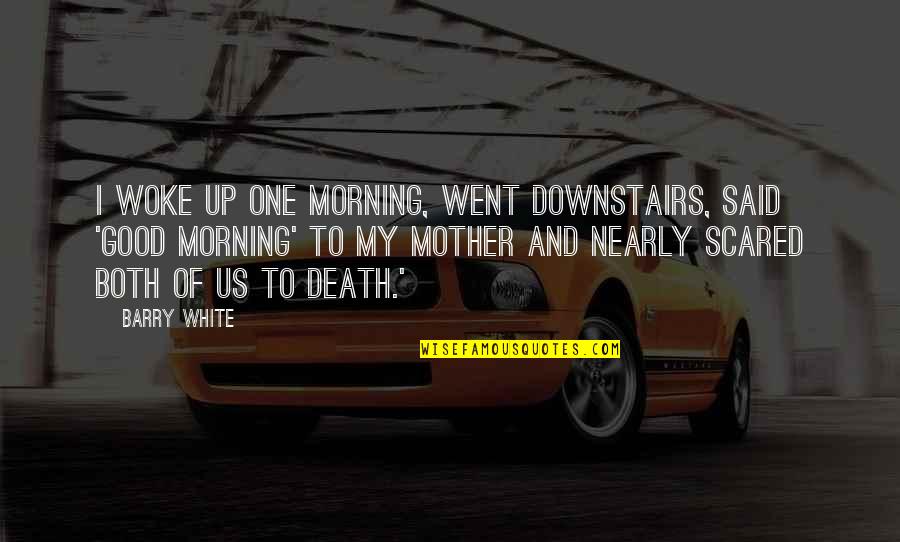 I WOKE UP ONE MORNING, WENT DOWNSTAIRS, SAID 'GOOD MORNING' TO MY MOTHER AND NEARLY SCARED BOTH OF US TO DEATH.'

BARRY WHITE

WISEFAMOUSQUOTES.COM